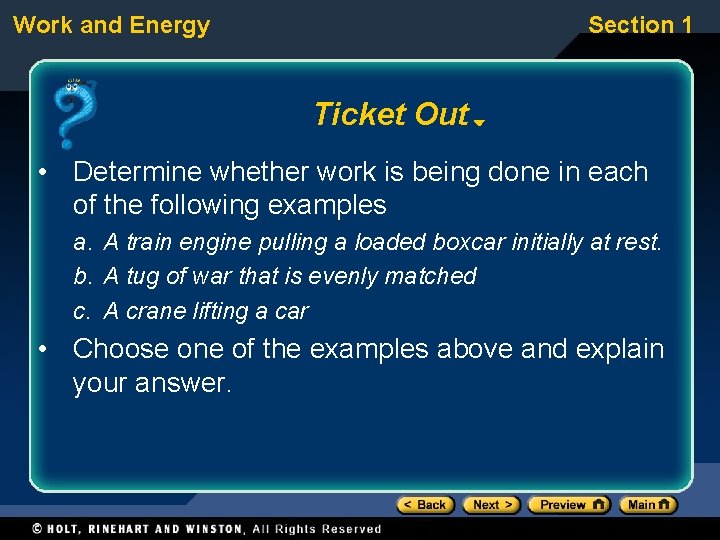 Work and Energy

Section 1

Ticket Out

• Determine whether work is being done in each of the following examples

a. A train engine pulling a loaded boxcar initially at rest.

b. A tug of war that is evenly matched

c. A crane lifting a car

• Choose one of the examples above and explain your answer.

< Back   Next >   Preview   Main

© HOLT, RINEHART AND WINSTON, All Rights Reserved